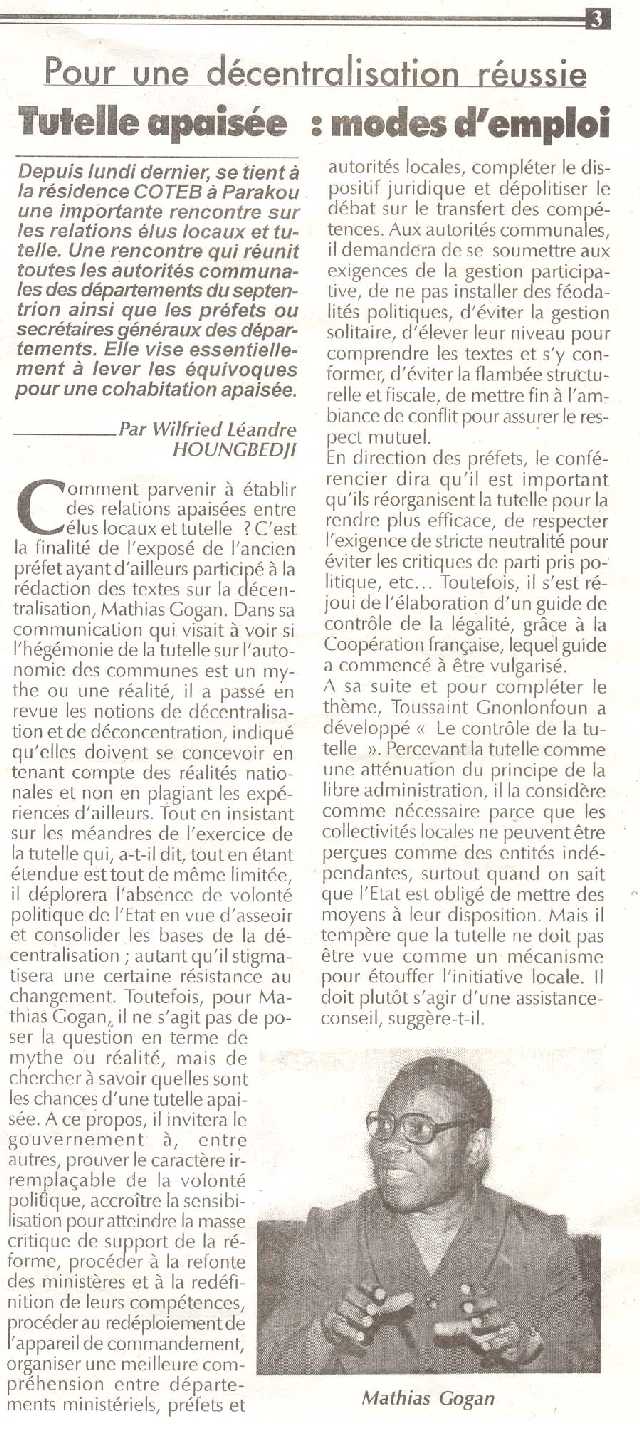 3

Pour une décentralisation réussie

Tutelle apaisée : modes d'emploi

Depuis lundi dernier, se tient à la résidence COTEB à Parakou une importante rencontre sur les relations élus locaux et tutelle. Une rencontre qui réunit toutes les autorités communales des départements du septentrion ainsi que les préfets ou secrétaires généraux des départements. Elle vise essentiellement à lever les équivoques pour une cohabitation apaisée.

Par Wilfried Léandre HOUNGBEDJI

Comment parvenir à établir des relations apaisées entre élus locaux et tutelle ? C'est la finalité de l'exposé de l'ancien préfet ayant d'ailleurs participé à la rédaction des textes sur la décentralisation, Mathias Gogan. Dans sa communication qui visait à voir si l'hégémonie de la tutelle sur l'autonomie des communes est un mythe ou une réalité, il a passé en revue les notions de décentralisation et de déconcentration, indiqué qu'elles doivent se concevoir en tenant compte des réalités nationales et non en plagiant les expériences d'ailleurs. Tout en insistant sur les méandres de l'exercice de la tutelle qui, a-t-il dit, tout en étant étendue est tout de même limitée, il déplorera l'absence de volonté politique de l'Etat en vue d'asseoir et consolider les bases de la décentralisation ; autant qu'il stigmatisera une certaine résistance au changement. Toutefois, pour Mathias Gogan, il ne s'agit pas de poser la question en terme de mythe ou réalité, mais de chercher à savoir quelles sont les chances d'une tutelle apaisée. A ce propos, il invitera le gouvernement à, entre autres, prouver le caractère irremplaçable de la volonté politique, accroître la sensibilisation pour atteindre la masse critique de support de la réforme, procéder à la refonte des ministères et à la redéfinition de leurs compétences, procéder au redéploiement de l'appareil de commandement, organiser une meilleure compréhension entre départements ministériels, préfets et autorités locales, compléter le dispositif juridique et dépolitiser le débat sur le transfert des compétences. Aux autorités communales, il demandera de se soumettre aux exigences de la gestion participative, de ne pas installer des féodalités politiques, d'éviter la gestion solitaire, d'élever leur niveau pour comprendre les textes et s'y conformer, d'éviter la flambée structurelle et fiscale, de mettre fin à l'ambiance de conflit pour assurer le respect mutuel.

En direction des préfets, le conférencier dira qu'il est important qu'ils réorganisent la tutelle pour la rendre plus efficace, de respecter l'exigence de stricte neutralité pour éviter les critiques de parti pris politique, etc... Toutefois, il s'est réjoui de l'élaboration d'un guide de contrôle de la légalité, grâce à la Coopération française, lequel guide a commencé à être vulgarisé.

A sa suite et pour compléter le thème, Toussaint Gnonlonfoun a développé « Le contrôle de la tutelle ». Percevant la tutelle comme une atténuation du principe de la libre administration, il la considère comme nécessaire parce que les collectivités locales ne peuvent être perçues comme des entités indépendantes, surtout quand on sait que l'Etat est obligé de mettre des moyens à leur disposition. Mais il tempère que la tutelle ne doit pas être vue comme un mécanisme pour étouffer l'initiative locale. Il doit plutôt s'agir d'une assistance-conseil, suggère-t-il.

Mathias Gogan